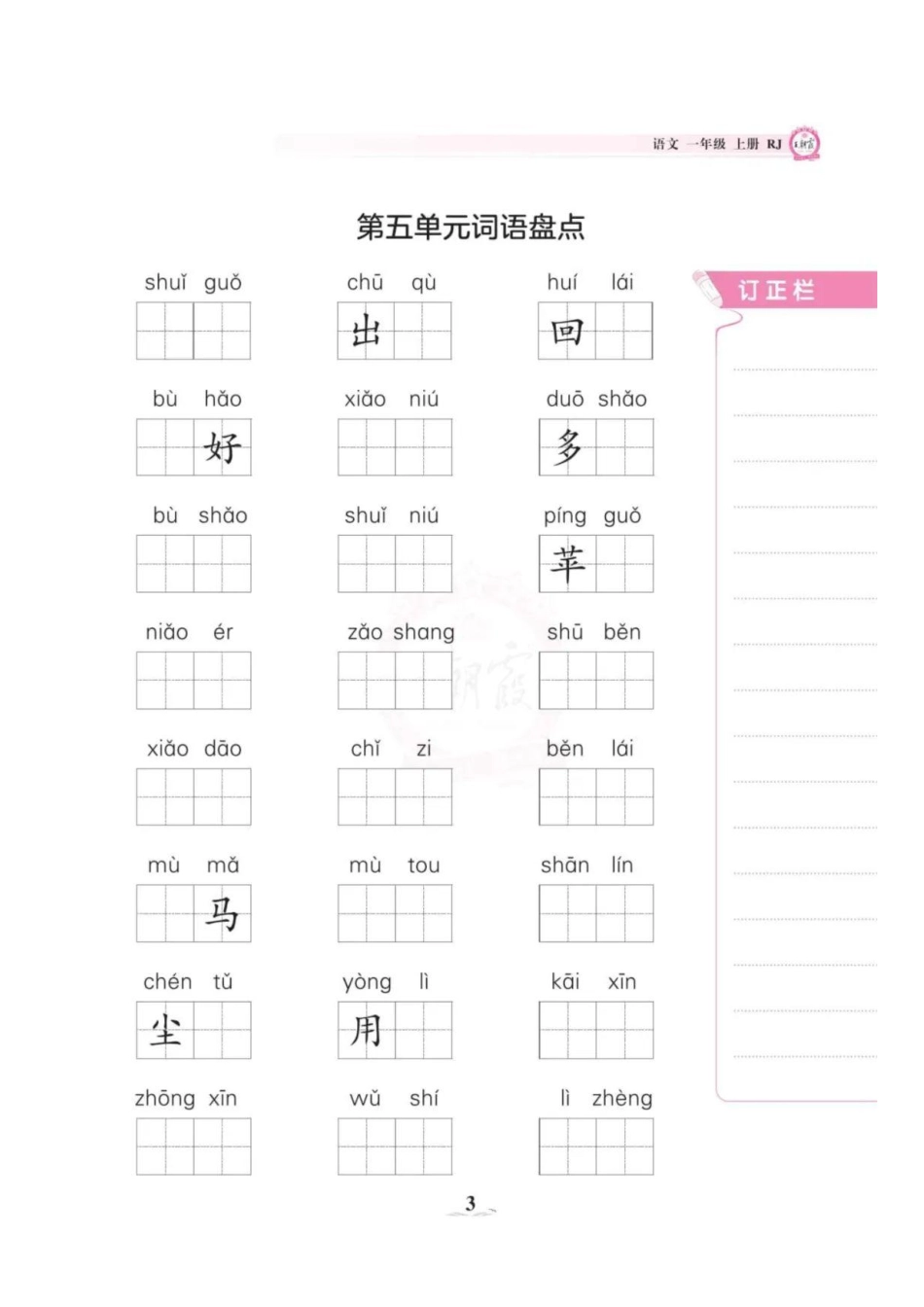 语文 一年级 上册 RJ

第五单元词语盘点

shuǐ guǒ

chū qù
出

huí lái
回

bù hǎo
好

xiǎo niú

duō shǎo
多

bù shǎo

shuǐ niú

píng guǒ
苹

niǎo ér

zǎo shang

shū běn

xiǎo dāo

chǐ zi

běn lái

mù mǎ
马

mù tou

shān lín

chén tǔ
尘

yòng lì
用

kāi xīn

zhōng xīn

wǔ shí

lì zhèng

订正栏

3